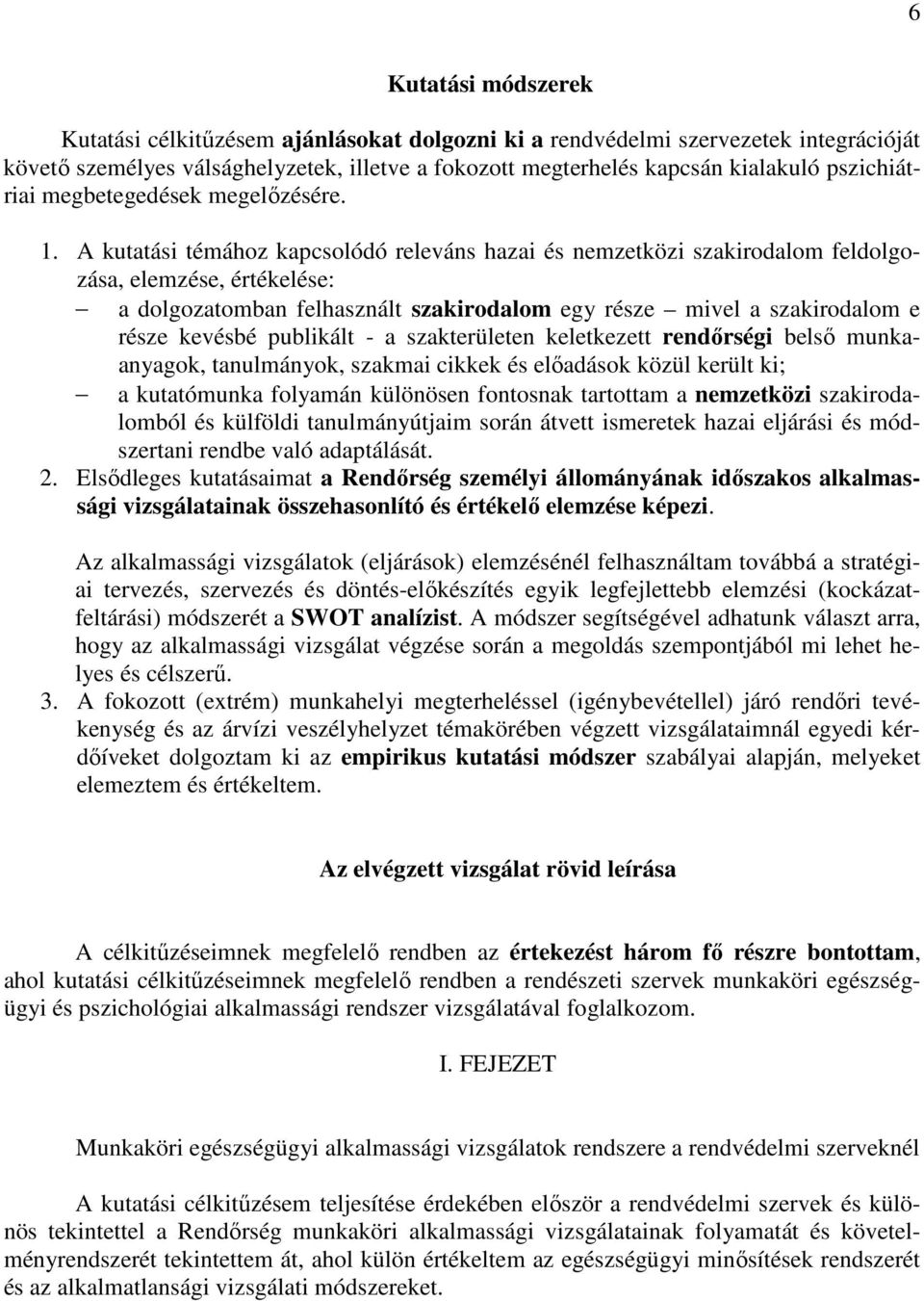 6

Kutatási módszerek

Kutatási célkitűzésem ajánlásokat dolgozni ki a rendvédelmi szervezetek integrációját követő személyes válsághelyzetek, illetve a fokozott megterhelés kapcsán kialakuló pszichiátriai megbetegedések megelőzésére.

1. A kutatási témához kapcsolódó releváns hazai és nemzetközi szakirodalom feldolgozása, elemzése, értékelése:
– a dolgozatomban felhasznált szakirodalom egy része – mivel a szakirodalom e része kevésbé publikált - a szakterületen keletkezett rendőrségi belső munkaanyagok, tanulmányok, szakmai cikkek és előadások közül került ki;
– a kutatómunka folyamán különösen fontosnak tartottam a nemzetközi szakirodalomból és külföldi tanulmányútjaim során átvett ismeretek hazai eljárási és módszertani rendbe való adaptálását.
2. Elsődleges kutatásaimat a Rendőrség személyi állományának időszakos alkalmassági vizsgálatainak összehasonlító és értékelő elemzése képezi.

Az alkalmassági vizsgálatok (eljárások) elemzésénél felhasználtam továbbá a stratégiai tervezés, szervezés és döntés-előkészítés egyik legfejlettebb elemzési (kockázatfeltárási) módszerét a SWOT analízist. A módszer segítségével adhatunk választ arra, hogy az alkalmassági vizsgálat végzése során a megoldás szempontjából mi lehet helyes és célszerű.
3. A fokozott (extrém) munkahelyi megterheléssel (igénybevétellel) járó rendőri tevékenység és az árvízi veszélyhelyzet témakörében végzett vizsgálataimnál egyedi kérdőíveket dolgoztam ki az empirikus kutatási módszer szabályai alapján, melyeket elemeztem és értékeltem.

Az elvégzett vizsgálat rövid leírása

A célkitűzéseimnek megfelelő rendben az értekezést három fő részre bontottam, ahol kutatási célkitűzéseimnek megfelelő rendben a rendészeti szervek munkaköri egészségügyi és pszichológiai alkalmassági rendszer vizsgálatával foglalkozom.

I. FEJEZET

Munkaköri egészségügyi alkalmassági vizsgálatok rendszere a rendvédelmi szerveknél

A kutatási célkitűzésem teljesítése érdekében először a rendvédelmi szervek és különös tekintettel a Rendőrség munkaköri alkalmassági vizsgálatainak folyamatát és követelményrendszerét tekintettem át, ahol külön értékeltem az egészségügyi minősítések rendszerét és az alkalmatlansági vizsgálati módszereket.